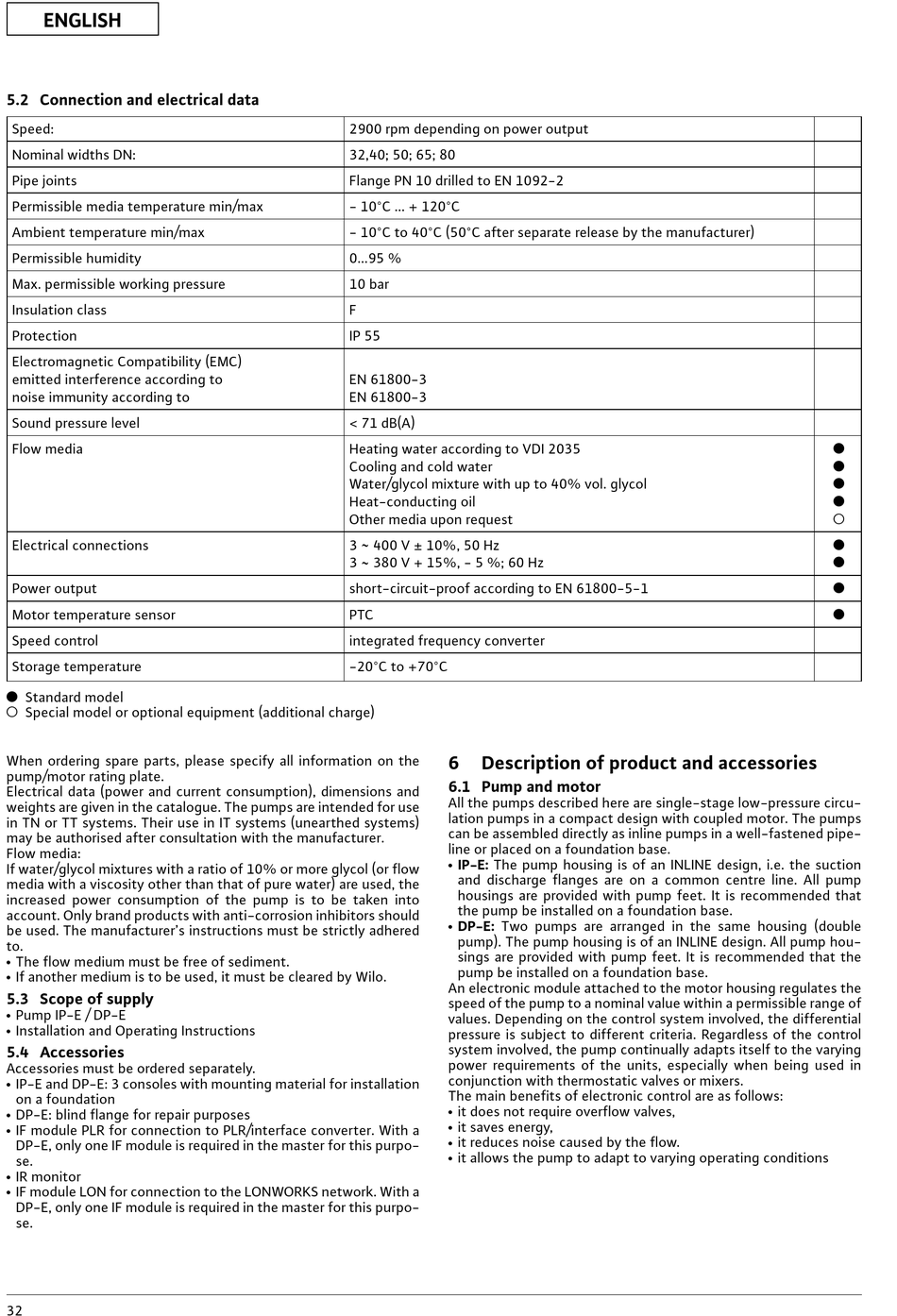 ENGLISH

5.2 Connection and electrical data

| | | |
|---|---|---|
| Speed: | 2900 rpm depending on power output | |
| Nominal widths DN: | 32,40; 50; 65; 80 | |
| Pipe joints | Flange PN 10 drilled to EN 1092-2 | |
| Permissible media temperature min/max | - 10°C ... + 120°C | |
| Ambient temperature min/max | - 10°C to 40°C (50°C after separate release by the manufacturer) | |
| Permissible humidity | 0...95 % | |
| Max. permissible working pressure | 10 bar | |
| Insulation class | F | |
| Protection | IP 55 | |
| Electromagnetic Compatibility (EMC) emitted interference according to noise immunity according to | EN 61800-3 EN 61800-3 | |
| Sound pressure level | < 71 dB(A) | |
| Flow media | Heating water according to VDI 2035 Cooling and cold water Water/glycol mixture with up to 40% vol. glycol Heat-conducting oil Other media upon request | ● ● ● ● ○ |
| Electrical connections | 3 ~ 400 V ± 10%, 50 Hz 3 ~ 380 V + 15%, - 5 %; 60 Hz | ● ● |
| Power output | short-circuit-proof according to EN 61800-5-1 | ● |
| Motor temperature sensor | PTC | ● |
| Speed control | integrated frequency converter | |
| Storage temperature | -20°C to +70°C | |

● Standard model
○ Special model or optional equipment (additional charge)

When ordering spare parts, please specify all information on the pump/motor rating plate.
Electrical data (power and current consumption), dimensions and weights are given in the catalogue. The pumps are intended for use in TN or TT systems. Their use in IT systems (unearthed systems) may be authorised after consultation with the manufacturer.
Flow media:
If water/glycol mixtures with a ratio of 10% or more glycol (or flow media with a viscosity other than that of pure water) are used, the increased power consumption of the pump is to be taken into account. Only brand products with anti-corrosion inhibitors should be used. The manufacturer's instructions must be strictly adhered to.
• The flow medium must be free of sediment.
• If another medium is to be used, it must be cleared by Wilo.

5.3 Scope of supply
• Pump IP-E / DP-E
• Installation and Operating Instructions

5.4 Accessories
Accessories must be ordered separately.
• IP-E and DP-E: 3 consoles with mounting material for installation on a foundation
• DP-E: blind flange for repair purposes
• IF module PLR for connection to PLR/interface converter. With a DP-E, only one IF module is required in the master for this purpose.
• IR monitor
• IF module LON for connection to the LONWORKS network. With a DP-E, only one IF module is required in the master for this purpose.

6 Description of product and accessories

6.1 Pump and motor
All the pumps described here are single-stage low-pressure circulation pumps in a compact design with coupled motor. The pumps can be assembled directly as inline pumps in a well-fastened pipeline or placed on a foundation base.
• IP-E: The pump housing is of an INLINE design, i.e. the suction and discharge flanges are on a common centre line. All pump housings are provided with pump feet. It is recommended that the pump be installed on a foundation base.
• DP-E: Two pumps are arranged in the same housing (double pump). The pump housing is of an INLINE design. All pump housings are provided with pump feet. It is recommended that the pump be installed on a foundation base.
An electronic module attached to the motor housing regulates the speed of the pump to a nominal value within a permissible range of values. Depending on the control system involved, the differential pressure is subject to different criteria. Regardless of the control system involved, the pump continually adapts itself to the varying power requirements of the units, especially when being used in conjunction with thermostatic valves or mixers.
The main benefits of electronic control are as follows:
• it does not require overflow valves,
• it saves energy,
• it reduces noise caused by the flow.
• it allows the pump to adapt to varying operating conditions

32